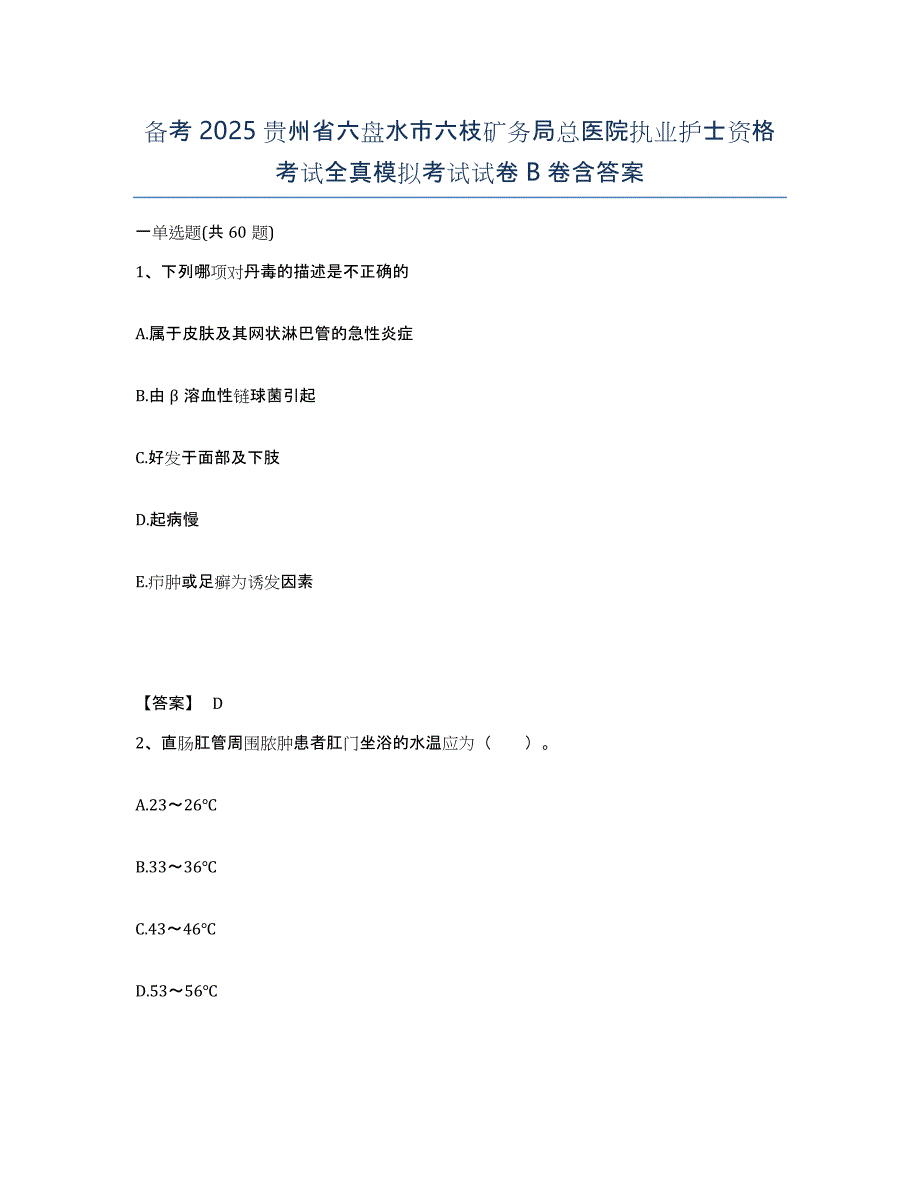 备考 2025 贵州省六盘水市六枝矿务局总医院执业护士资格考试全真模拟考试试卷 B 卷含答案

一单选题(共 60 题)

1、下列哪项对丹毒的描述是不正确的

A.属于皮肤及其网状淋巴管的急性炎症

B.由 β 溶血性链球菌引起

C.好发于面部及下肢

D.起病慢

E.疖肿或足癣为诱发因素

【答案】 D

2、直肠肛管周围脓肿患者肛门坐浴的水温应为（　　）。

A.23～26℃

B.33～36℃

C.43～46℃

D.53～56℃